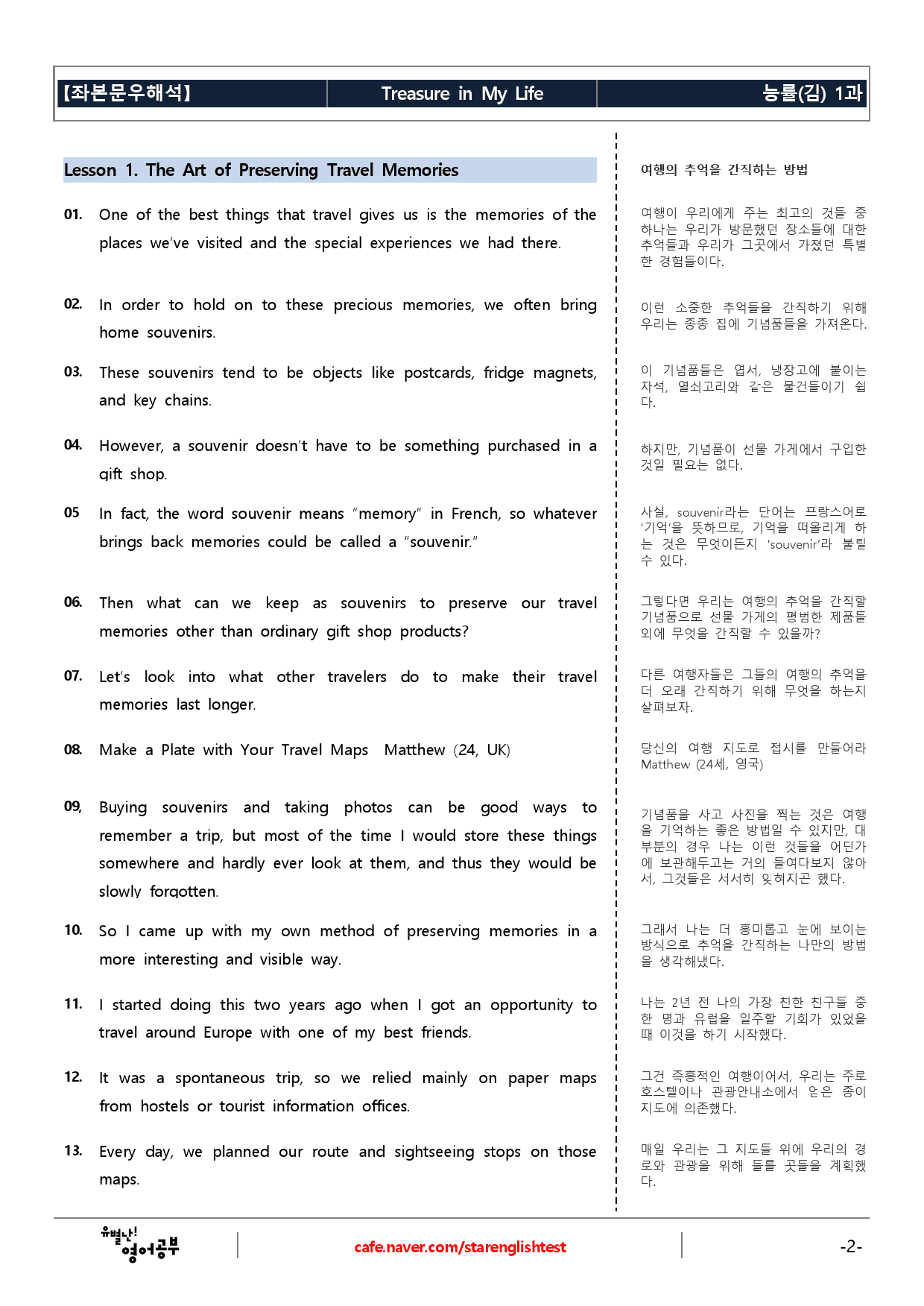 【좌본문우해석】 Treasure in My Life 능률(김) 1과

Lesson 1. The Art of Preserving Travel Memories

01. One of the best things that travel gives us is the memories of the places we've visited and the special experiences we had there.

02. In order to hold on to these precious memories, we often bring home souvenirs.

03. These souvenirs tend to be objects like postcards, fridge magnets, and key chains.

04. However, a souvenir doesn't have to be something purchased in a gift shop.

05 In fact, the word souvenir means "memory" in French, so whatever brings back memories could be called a "souvenir."

06. Then what can we keep as souvenirs to preserve our travel memories other than ordinary gift shop products?

07. Let's look into what other travelers do to make their travel memories last longer.

08. Make a Plate with Your Travel Maps Matthew (24, UK)

09, Buying souvenirs and taking photos can be good ways to remember a trip, but most of the time I would store these things somewhere and hardly ever look at them, and thus they would be slowly forgotten.

10. So I came up with my own method of preserving memories in a more interesting and visible way.

11. I started doing this two years ago when I got an opportunity to travel around Europe with one of my best friends.

12. It was a spontaneous trip, so we relied mainly on paper maps from hostels or tourist information offices.

13. Every day, we planned our route and sightseeing stops on those maps.

여행의 추억을 간직하는 방법

여행이 우리에게 주는 최고의 것들 중 하나는 우리가 방문했던 장소들에 대한 추억들과 우리가 그곳에서 가졌던 특별한 경험들이다.

이런 소중한 추억들을 간직하기 위해 우리는 종종 집에 기념품들을 가져온다.

이 기념품들은 엽서, 냉장고에 붙이는 자석, 열쇠고리와 같은 물건들이기 쉽다.

하지만, 기념품이 선물 가게에서 구입한 것일 필요는 없다.

사실, souvenir라는 단어는 프랑스어로 '기억'을 뜻하므로, 기억을 떠올리게 하는 것은 무엇이든지 'souvenir'라 불릴 수 있다.

그렇다면 우리는 여행의 추억을 간직할 기념품으로 선물 가게의 평범한 제품들 외에 무엇을 간직할 수 있을까?

다른 여행자들은 그들의 여행의 추억을 더 오래 간직하기 위해 무엇을 하는지 살펴보자.

당신의 여행 지도로 접시를 만들어라 Matthew (24세, 영국)

기념품을 사고 사진을 찍는 것은 여행을 기억하는 좋은 방법일 수 있지만, 대부분의 경우 나는 이런 것들을 어딘가에 보관해두고는 거의 들여다보지 않아서, 그것들은 서서히 잊혀지곤 했다.

그래서 나는 더 흥미롭고 눈에 보이는 방식으로 추억을 간직하는 나만의 방법을 생각해냈다.

나는 2년 전 나의 가장 친한 친구들 중 한 명과 유럽을 일주할 기회가 있었을 때 이것을 하기 시작했다.

그건 즉흥적인 여행이어서, 우리는 주로 호스텔이나 관광안내소에서 얻은 종이 지도에 의존했다.

매일 우리는 그 지도들 위에 우리의 경로와 관광을 위해 들를 곳들을 계획했다.

유별난! 영어공부 cafe.naver.com/starenglishtest -2-